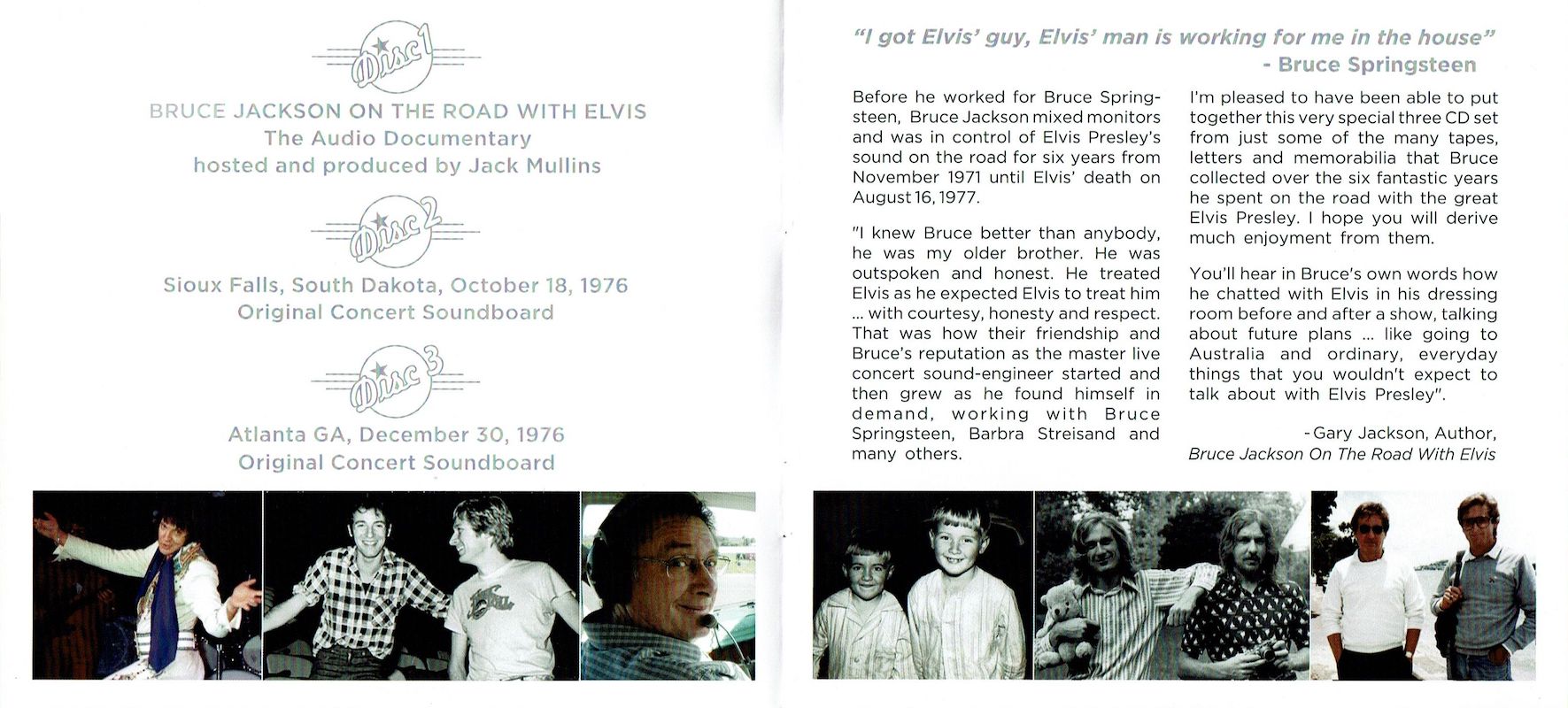 Disc 1

BRUCE JACKSON ON THE ROAD WITH ELVIS
The Audio Documentary
hosted and produced by Jack Mullins

Disc 2

Sioux Falls, South Dakota, October 18, 1976
Original Concert Soundboard

Disc 3

Atlanta GA, December 30, 1976
Original Concert Soundboard

"I got Elvis' guy, Elvis' man is working for me in the house"
- Bruce Springsteen

Before he worked for Bruce Springsteen, Bruce Jackson mixed monitors and was in control of Elvis Presley's sound on the road for six years from November 1971 until Elvis' death on August 16, 1977.

"I knew Bruce better than anybody, he was my older brother. He was outspoken and honest. He treated Elvis as he expected Elvis to treat him ... with courtesy, honesty and respect. That was how their friendship and Bruce's reputation as the master live concert sound-engineer started and then grew as he found himself in demand, working with Bruce Springsteen, Barbra Streisand and many others.

I'm pleased to have been able to put together this very special three CD set from just some of the many tapes, letters and memorabilia that Bruce collected over the six fantastic years he spent on the road with the great Elvis Presley. I hope you will derive much enjoyment from them.

You'll hear in Bruce's own words how he chatted with Elvis in his dressing room before and after a show, talking about future plans ... like going to Australia and ordinary, everyday things that you wouldn't expect to talk about with Elvis Presley".

- Gary Jackson, Author,
Bruce Jackson On The Road With Elvis